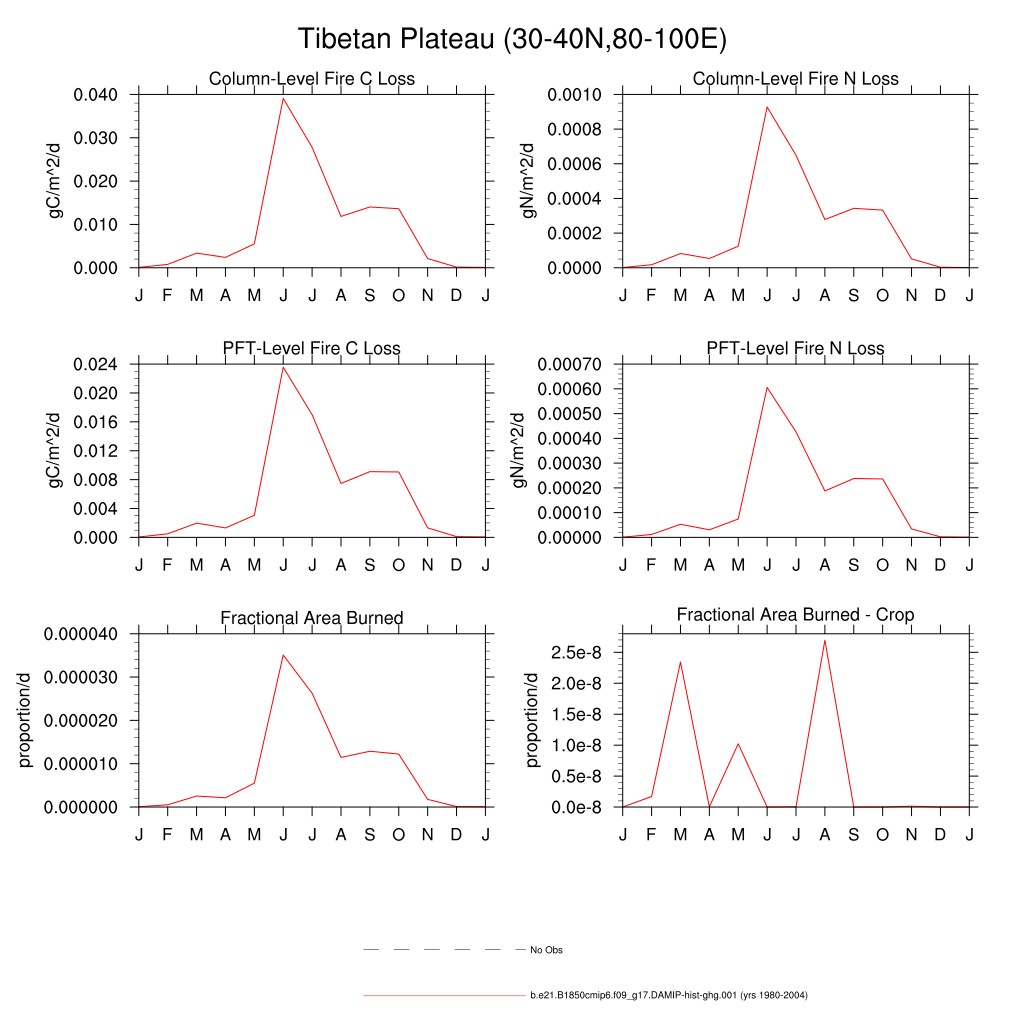 Tibetan Plateau (30-40N,80-100E)

Column-Level Fire C Loss

gC/m^2/d

0.040
0.030
0.020
0.010
0.000

J F M A M J J A S O N D J

Column-Level Fire N Loss

gN/m^2/d

0.0010
0.0008
0.0006
0.0004
0.0002
0.0000

J F M A M J J A S O N D J

PFT-Level Fire C Loss

gC/m^2/d

0.024
0.020
0.016
0.012
0.008
0.004
0.000

J F M A M J J A S O N D J

PFT-Level Fire N Loss

gN/m^2/d

0.00070
0.00060
0.00050
0.00040
0.00030
0.00020
0.00010
0.00000

J F M A M J J A S O N D J

Fractional Area Burned

proportion/d

0.000040
0.000030
0.000020
0.000010
0.000000

J F M A M J J A S O N D J

Fractional Area Burned - Crop

proportion/d

2.5e-8
2.0e-8
1.5e-8
1.0e-8
0.5e-8
0.0e-8

J F M A M J J A S O N D J

No Obs

b.e21.B1850cmip6.f09_g17.DAMIP-hist-ghg.001 (yrs 1980-2004)